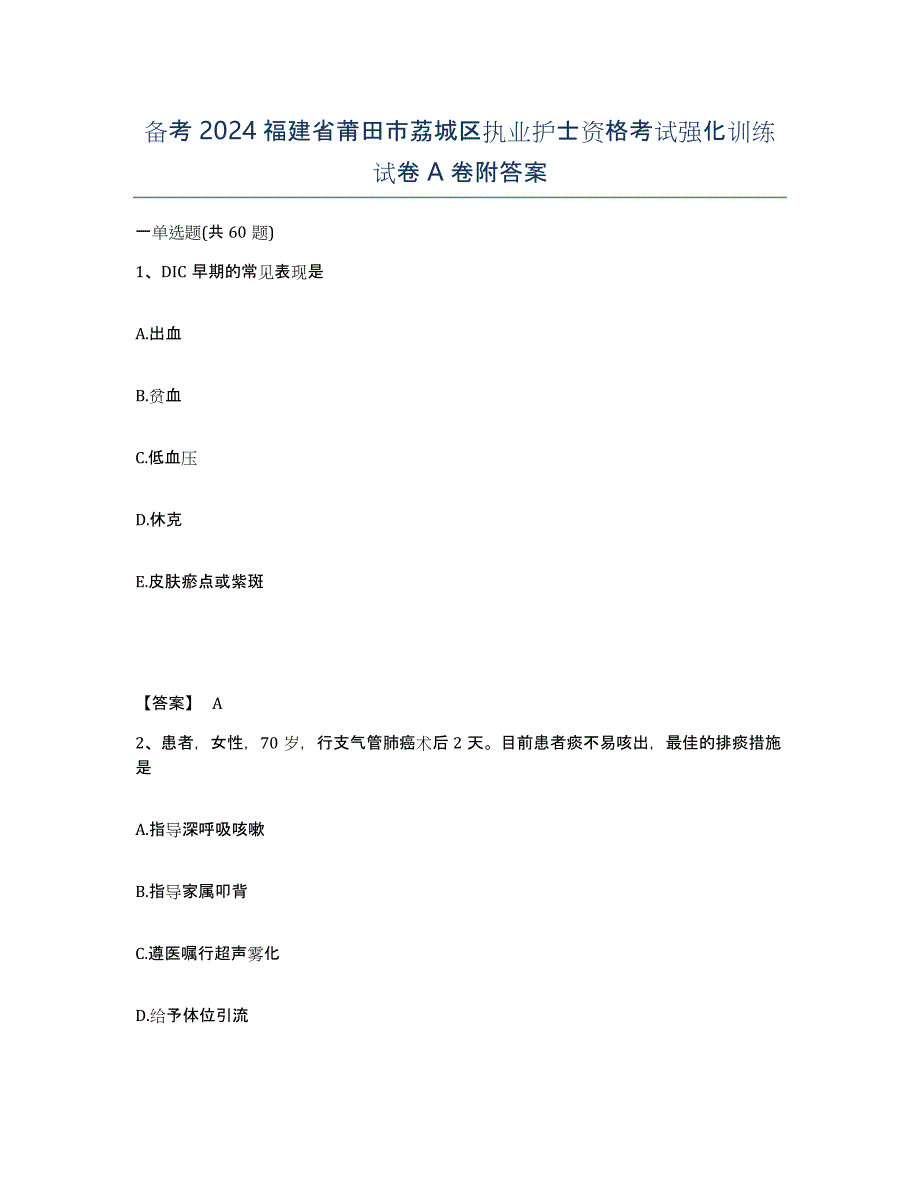 备考 2024 福建省莆田市荔城区执业护士资格考试强化训练试卷 A 卷附答案

一单选题(共 60 题)

1、DIC 早期的常见表现是

A.出血

B.贫血

C.低血压

D.休克

E.皮肤瘀点或紫斑

【答案】 A

2、患者，女性，70 岁，行支气管肺癌术后 2 天。目前患者痰不易咳出，最佳的排痰措施是

A.指导深呼吸咳嗽

B.指导家属叩背

C.遵医嘱行超声雾化

D.给予体位引流